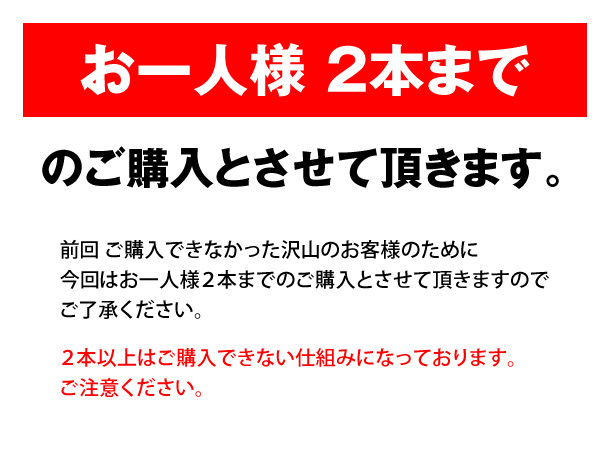 お一人様 2本まで

のご購入とさせて頂きます。

前回 ご購入できなかった沢山のお客様のために
今回はお一人様２本までのご購入とさせて頂きますので
ご了承ください。

２本以上はご購入できない仕組みになっております。
ご注意ください。